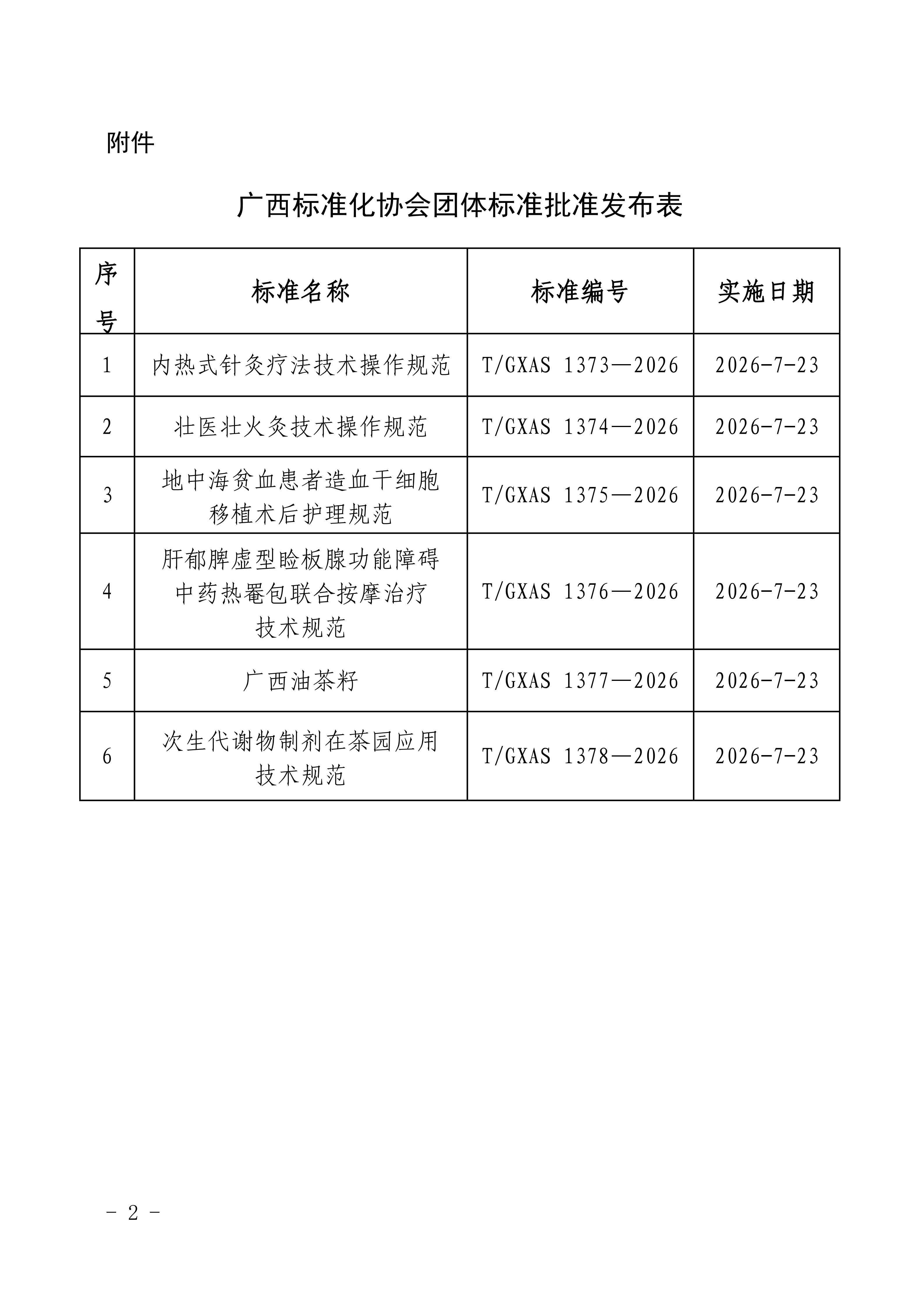 附件

广西标准化协会团体标准批准发布表

| 序号 | 标准名称 | 标准编号 | 实施日期 |
|---|---|---|---|
| 1 | 内热式针灸疗法技术操作规范 | T/GXAS 1373—2026 | 2026-7-23 |
| 2 | 壮医壮火灸技术操作规范 | T/GXAS 1374—2026 | 2026-7-23 |
| 3 | 地中海贫血患者造血干细胞移植术后护理规范 | T/GXAS 1375—2026 | 2026-7-23 |
| 4 | 肝郁脾虚型睑板腺功能障碍中药热罨包联合按摩治疗技术规范 | T/GXAS 1376—2026 | 2026-7-23 |
| 5 | 广西油茶籽 | T/GXAS 1377—2026 | 2026-7-23 |
| 6 | 次生代谢物制剂在茶园应用技术规范 | T/GXAS 1378—2026 | 2026-7-23 |

- 2 -